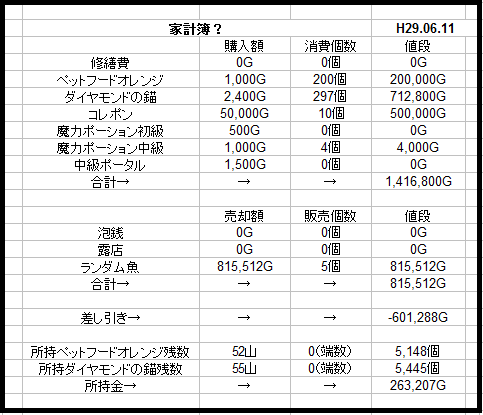 | 家計簿？ | | | H29.06.11 |
|---|---|---|---|
| | 購入額 | 消費個数 | 値段 |
| 修繕費 | 0G | 0個 | 0G |
| ペットフードオレンジ | 1,000G | 200個 | 200,000G |
| ダイヤモンドの錨 | 2,400G | 297個 | 712,800G |
| コレポン | 50,000G | 10個 | 500,000G |
| 魔力ポーション初級 | 500G | 0個 | 0G |
| 魔力ポーション中級 | 1,000G | 4個 | 4,000G |
| 中級ポータル | 1,500G | 0個 | 0G |
| 合計→ | → | → | 1,416,800G |
| | | | |
| | 売却額 | 販売個数 | 値段 |
| 泡銭 | 0G | 0個 | 0G |
| 露店 | 0G | 0個 | 0G |
| ランダム魚 | 815,512G | 5個 | 815,512G |
| 合計→ | → | → | 815,512G |
| | | | |
| 差し引き→ | → | → | -601,288G |
| | | | |
| 所持ペットフードオレンジ残数 | 52山 | 0(端数) | 5,148個 |
| 所持ダイヤモンドの錨残数 | 55山 | 0(端数) | 5,445個 |
| 所持金→ | → | → | 263,207G |